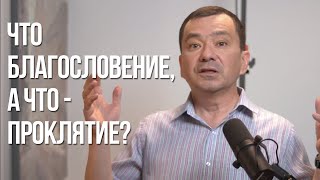 ЧТО БЛАГОСЛОВЕНИЕ, А ЧТО - ПРОКЛЯТИЕ?